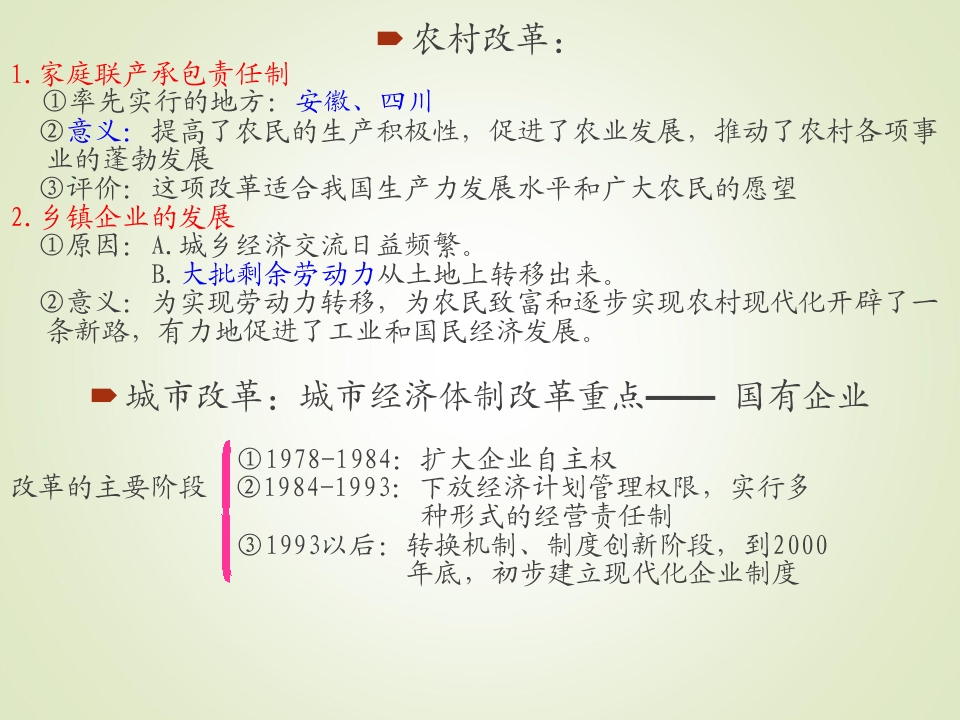 ➨ 农村改革：

1.家庭联产承包责任制

①率先实行的地方：安徽、四川

②意义：提高了农民的生产积极性，促进了农业发展，推动了农村各项事业的蓬勃发展

③评价：这项改革适合我国生产力发展水平和广大农民的愿望

2.乡镇企业的发展

①原因：A.城乡经济交流日益频繁。

B.大批剩余劳动力从土地上转移出来。

②意义：为实现劳动力转移，为农民致富和逐步实现农村现代化开辟了一条新路，有力地促进了工业和国民经济发展。

➨ 城市改革：城市经济体制改革重点—— 国有企业

改革的主要阶段

①1978-1984：扩大企业自主权

②1984-1993：下放经济计划管理权限，实行多种形式的经营责任制

③1993以后：转换机制、制度创新阶段，到2000年底，初步建立现代化企业制度